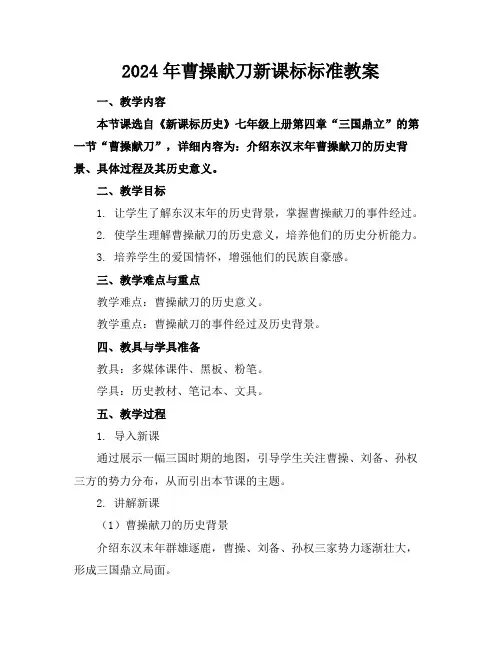 2024年曹操献刀新课标标准教案

一、教学内容

本节课选自《新课标历史》七年级上册第四章“三国鼎立”的第一节“曹操献刀”，详细内容为：介绍东汉末年曹操献刀的历史背景、具体过程及其历史意义。

二、教学目标

1. 让学生了解东汉末年的历史背景，掌握曹操献刀的事件经过。

2. 使学生理解曹操献刀的历史意义，培养他们的历史分析能力。

3. 培养学生的爱国情怀，增强他们的民族自豪感。

三、教学难点与重点

教学难点：曹操献刀的历史意义。

教学重点：曹操献刀的事件经过及历史背景。

四、教具与学具准备

教具：多媒体课件、黑板、粉笔。

学具：历史教材、笔记本、文具。

五、教学过程

1. 导入新课

通过展示一幅三国时期的地图，引导学生关注曹操、刘备、孙权三方的势力分布，从而引出本节课的主题。

2. 讲解新课

（1）曹操献刀的历史背景

介绍东汉末年群雄逐鹿，曹操、刘备、孙权三家势力逐渐壮大，形成三国鼎立局面。